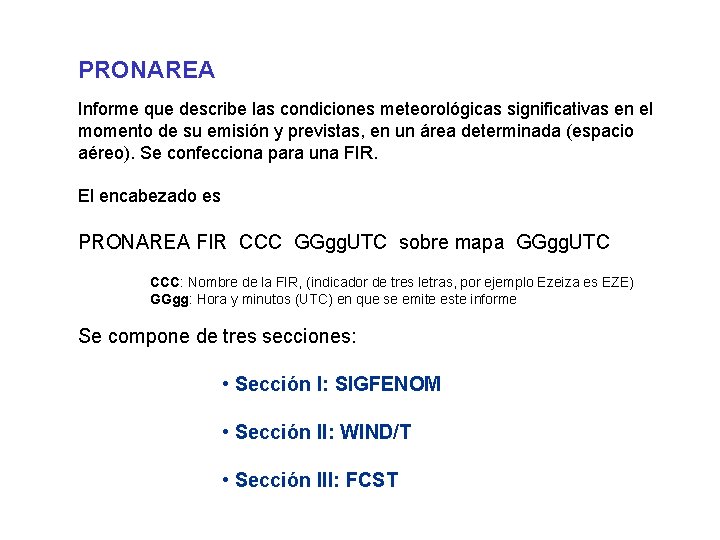 PRONAREA

Informe que describe las condiciones meteorológicas significativas en el momento de su emisión y previstas, en un área determinada (espacio aéreo). Se confecciona para una FIR.

El encabezado es

PRONAREA FIR CCC GGggUTC sobre mapa GGggUTC

CCC: Nombre de la FIR, (indicador de tres letras, por ejemplo Ezeiza es EZE)
GGgg: Hora y minutos (UTC) en que se emite este informe

Se compone de tres secciones:

• Sección I: SIGFENOM

• Sección II: WIND/T

• Sección III: FCST